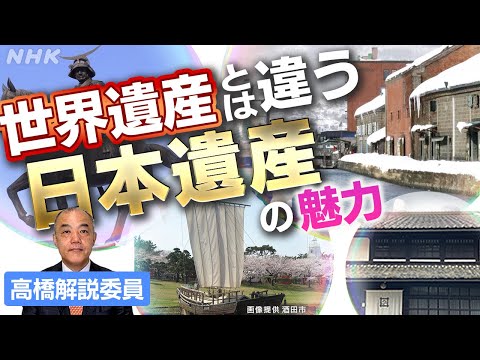 NHK

世界遺産とは違う
日本遺産の魅力

高橋解説委員

画像提供 酒田市